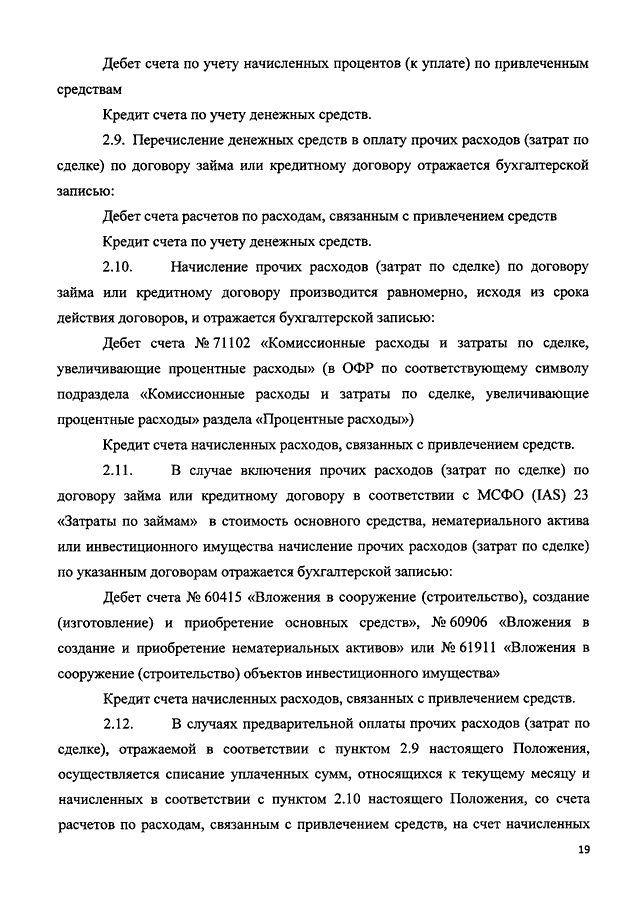 Дебет счета по учету начисленных процентов (к уплате) по привлеченным средствам

Кредит счета по учету денежных средств.

2.9. Перечисление денежных средств в оплату прочих расходов (затрат по сделке) по договору займа или кредитному договору отражается бухгалтерской записью:

Дебет счета расчетов по расходам, связанным с привлечением средств

Кредит счета по учету денежных средств.

2.10. Начисление прочих расходов (затрат по сделке) по договору займа или кредитному договору производится равномерно, исходя из срока действия договоров, и отражается бухгалтерской записью:

Дебет счета № 71102 «Комиссионные расходы и затраты по сделке, увеличивающие процентные расходы» (в ОФР по соответствующему символу подраздела «Комиссионные расходы и затраты по сделке, увеличивающие процентные расходы» раздела «Процентные расходы»)

Кредит счета начисленных расходов, связанных с привлечением средств.

2.11. В случае включения прочих расходов (затрат по сделке) по договору займа или кредитному договору в соответствии с МСФО (IAS) 23 «Затраты по займам» в стоимость основного средства, нематериального актива или инвестиционного имущества начисление прочих расходов (затрат по сделке) по указанным договорам отражается бухгалтерской записью:

Дебет счета № 60415 «Вложения в сооружение (строительство), создание (изготовление) и приобретение основных средств», № 60906 «Вложения в создание и приобретение нематериальных активов» или № 61911 «Вложения в сооружение (строительство) объектов инвестиционного имущества»

Кредит счета начисленных расходов, связанных с привлечением средств.

2.12. В случаях предварительной оплаты прочих расходов (затрат по сделке), отражаемой в соответствии с пунктом 2.9 настоящего Положения, осуществляется списание уплаченных сумм, относящихся к текущему месяцу и начисленных в соответствии с пунктом 2.10 настоящего Положения, со счета расчетов по расходам, связанным с привлечением средств, на счет начисленных

19